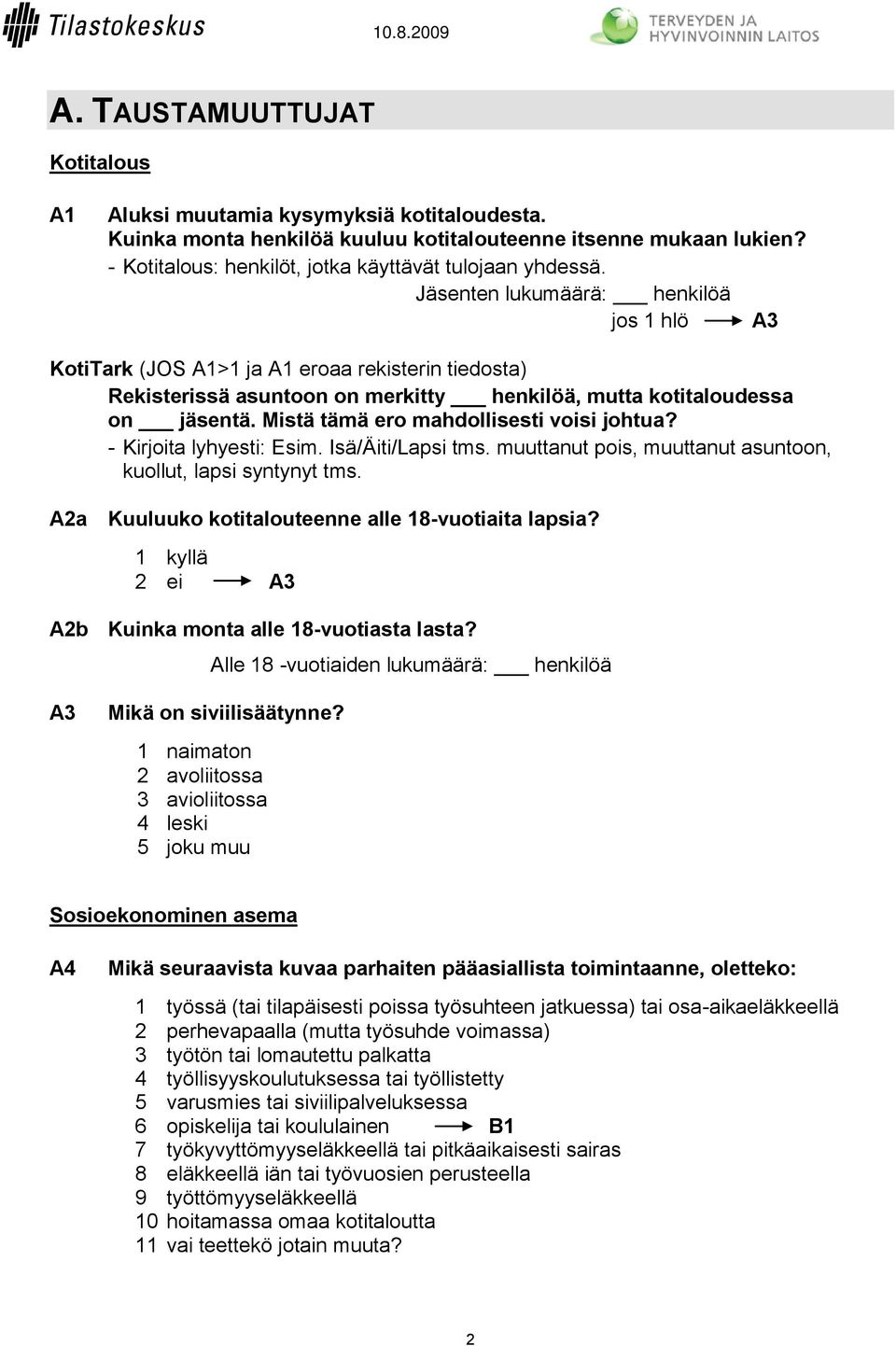 Tilastokeskus 10.8.2009 TERVEYDEN JA HYVINVOINNIN LAITOS

A. TAUSTAMUUTTUJAT

Kotitalous

A1 Aluksi muutamia kysymyksiä kotitaloudesta. Kuinka monta henkilöä kuuluu kotitalouteenne itsenne mukaan lukien?
- Kotitalous: henkilöt, jotka käyttävät tulojaan yhdessä.
Jäsenten lukumäärä: ___ henkilöä
jos 1 hlö → A3

KotiTark (JOS A1>1 ja A1 eroaa rekisterin tiedosta)
Rekisterissä asuntoon on merkitty ___ henkilöä, mutta kotitaloudessa on ___ jäsentä. Mistä tämä ero mahdollisesti voisi johtua?
- Kirjoita lyhyesti: Esim. Isä/Äiti/Lapsi tms. muuttanut pois, muuttanut asuntoon, kuollut, lapsi syntynyt tms.

A2a Kuuluuko kotitalouteenne alle 18-vuotiaita lapsia?
1 kyllä
2 ei → A3

A2b Kuinka monta alle 18-vuotiasta lasta?
Alle 18 -vuotiaiden lukumäärä: ___ henkilöä

A3 Mikä on siviilisäätynne?
1 naimaton
2 avoliitossa
3 avioliitossa
4 leski
5 joku muu

Sosioekonominen asema

A4 Mikä seuraavista kuvaa parhaiten pääasiallista toimintaanne, oletteko:
1 työssä (tai tilapäisesti poissa työsuhteen jatkuessa) tai osa-aikaeläkkeellä
2 perhevapaalla (mutta työsuhde voimassa)
3 työtön tai lomautettu palkatta
4 työllisyyskoulutuksessa tai työllistetty
5 varusmies tai siviilipalveluksessa
6 opiskelija tai koululainen → B1
7 työkyvyttömyyseläkkeellä tai pitkäaikaisesti sairas
8 eläkkeellä iän tai työvuosien perusteella
9 työttömyyseläkkeellä
10 hoitamassa omaa kotitaloutta
11 vai teettekö jotain muuta?

2